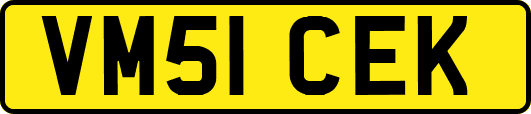 VM51 CEK